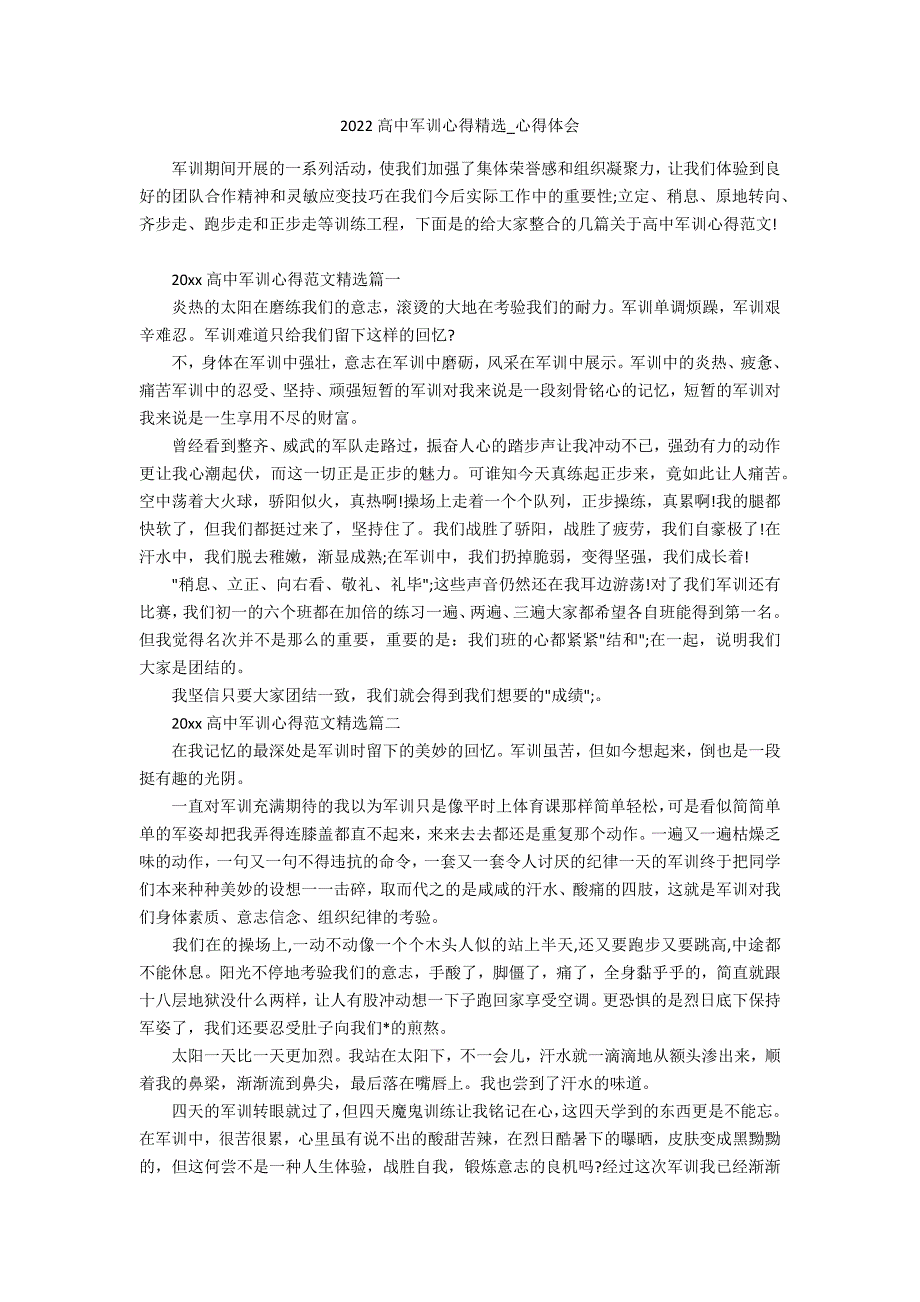 2022 高中军训心得精选_心得体会

军训期间开展的一系列活动，使我们加强了集体荣誉感和组织凝聚力，让我们体验到良好的团队合作精神和灵敏应变技巧在我们今后实际工作中的重要性;立定、稍息、原地转向、齐步走、跑步走和正步走等训练工程，下面是的给大家整合的几篇关于高中军训心得范文!

20xx 高中军训心得范文精选篇一

炎热的太阳在磨练我们的意志，滚烫的大地在考验我们的耐力。军训单调烦躁，军训艰辛难忍。军训难道只给我们留下这样的回忆?

不，身体在军训中强壮，意志在军训中磨砺，风采在军训中展示。军训中的炎热、疲惫、痛苦军训中的忍受、坚持、顽强短暂的军训对我来说是一段刻骨铭心的记忆，短暂的军训对我来说是一生享用不尽的财富。

曾经看到整齐、威武的军队走路过，振奋人心的踏步声让我冲动不已，强劲有力的动作更让我心潮起伏，而这一切正是正步的魅力。可谁知今天真练起正步来，竟如此让人痛苦。空中荡着大火球，骄阳似火，真热啊!操场上走着一个个队列，正步操练，真累啊!我的腿都快软了，但我们都挺过来了，坚持住了。我们战胜了骄阳，战胜了疲劳，我们自豪极了!在汗水中，我们脱去稚嫩，渐显成熟;在军训中，我们扔掉脆弱，变得坚强，我们成长着!

"稍息、立正、向右看、敬礼、礼毕";这些声音仍然还在我耳边游荡!对了我们军训还有比赛，我们初一的六个班都在加倍的练习一遍、两遍、三遍大家都希望各自班能得到第一名。但我觉得名次并不是那么的重要，重要的是：我们班的心都紧紧"结和";在一起，说明我们大家是团结的。

我坚信只要大家团结一致，我们就会得到我们想要的"成绩";。

20xx 高中军训心得范文精选篇二

在我记忆的最深处是军训时留下的美妙的回忆。军训虽苦，但如今想起来，倒也是一段挺有趣的光阴。

一直对军训充满期待的我以为军训只是像平时上体育课那样简单轻松，可是看似简简单单的军姿却把我弄得连膝盖都直不起来，来来去去都还是重复那个动作。一遍又一遍枯燥乏味的动作，一句又一句不得违抗的命令，一套又一套令人讨厌的纪律一天的军训终于把同学们本来种种美妙的设想一一击碎，取而代之的是咸咸的汗水、酸痛的四肢，这就是军训对我们身体素质、意志信念、组织纪律的考验。

我们在的操场上,一动不动像一个个木头人似的站上半天,还又要跑步又要跳高,中途都不能休息。阳光不停地考验我们的意志，手酸了，脚僵了，痛了，全身黏乎乎的，简直就跟十八层地狱没什么两样，让人有股冲动想一下子跑回家享受空调。更恐惧的是烈日底下保持军姿了，我们还要忍受肚子向我们*的煎熬。

太阳一天比一天更加烈。我站在太阳下，不一会儿，汗水就一滴滴地从额头渗出来，顺着我的鼻梁，渐渐流到鼻尖，最后落在嘴唇上。我也尝到了汗水的味道。

四天的军训转眼就过了,但四天魔鬼训练让我铭记在心,这四天学到的东西更是不能忘。在军训中，很苦很累，心里虽有说不出的酸甜苦辣，在烈日酷暑下的曝晒，皮肤变成黑黝黝的，但这何尝不是一种人生体验，战胜自我，锻炼意志的良机吗?经过这次军训我已经渐渐